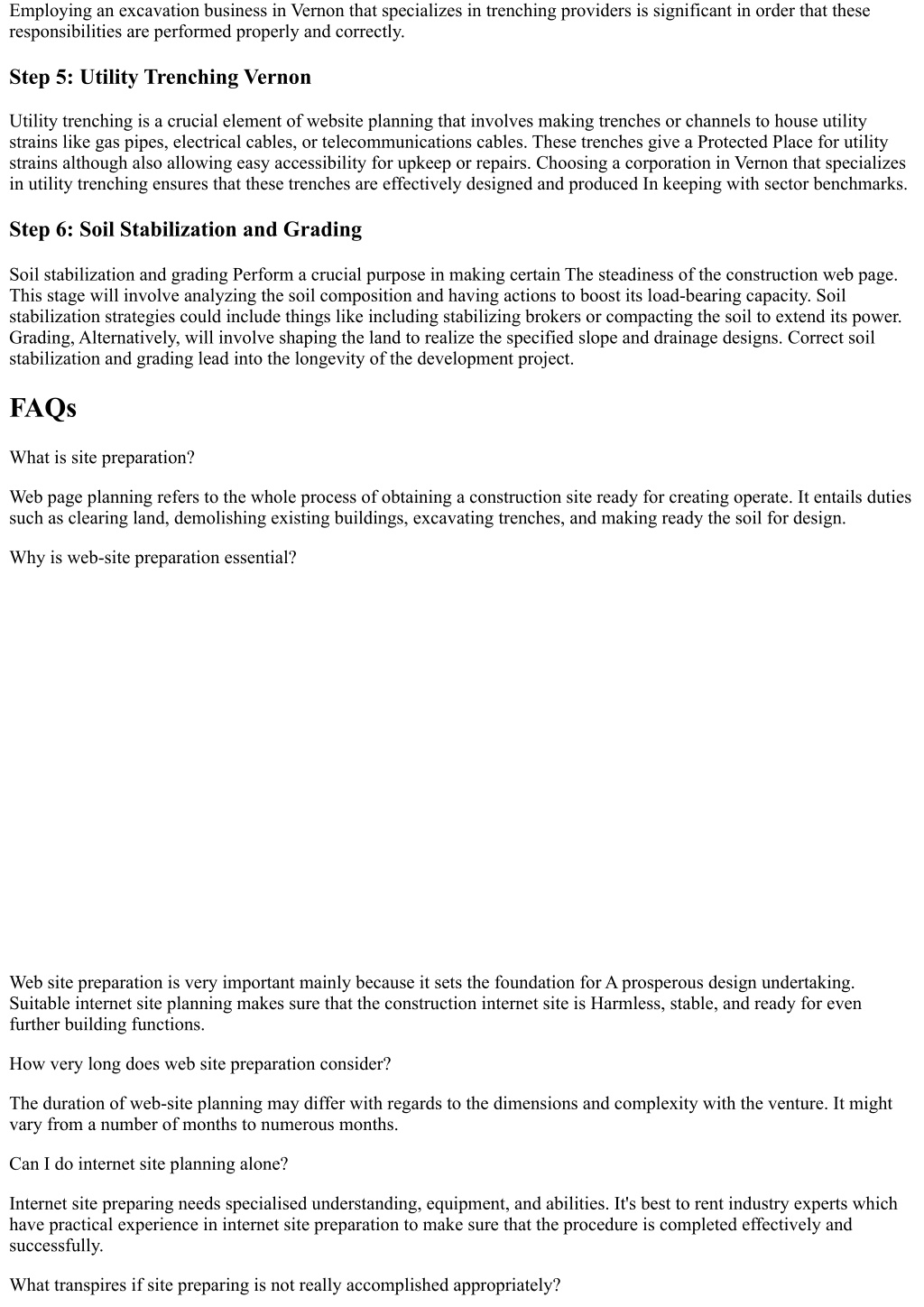 Employing an excavation business in Vernon that specializes in trenching providers is significant in order that these responsibilities are performed properly and correctly.

Step 5: Utility Trenching Vernon

Utility trenching is a crucial element of website planning that involves making trenches or channels to house utility strains like gas pipes, electrical cables, or telecommunications cables. These trenches give a Protected Place for utility strains although also allowing easy accessibility for upkeep or repairs. Choosing a corporation in Vernon that specializes in utility trenching ensures that these trenches are effectively designed and produced In keeping with sector benchmarks.

Step 6: Soil Stabilization and Grading

Soil stabilization and grading Perform a crucial purpose in making certain The steadiness of the construction web page. This stage will involve analyzing the soil composition and having actions to boost its load-bearing capacity. Soil stabilization strategies could include things like including stabilizing brokers or compacting the soil to extend its power. Grading, Alternatively, will involve shaping the land to realize the specified slope and drainage designs. Correct soil stabilization and grading lead into the longevity of the development project.

FAQs

What is site preparation?

Web page planning refers to the whole process of obtaining a construction site ready for creating operate. It entails duties such as clearing land, demolishing existing buildings, excavating trenches, and making ready the soil for design.

Why is web-site preparation essential?

Web site preparation is very important mainly because it sets the foundation for A prosperous design undertaking. Suitable internet site planning makes sure that the construction internet site is Harmless, stable, and ready for even further building functions.

How very long does web site preparation consider?

The duration of web-site planning may differ with regards to the dimensions and complexity with the venture. It might vary from a number of months to numerous months.

Can I do internet site planning alone?

Internet site preparing needs specialised understanding, equipment, and abilities. It's best to rent industry experts which have practical experience in internet site preparation to make sure that the procedure is completed effectively and successfully.

What transpires if site preparing is not really accomplished appropriately?